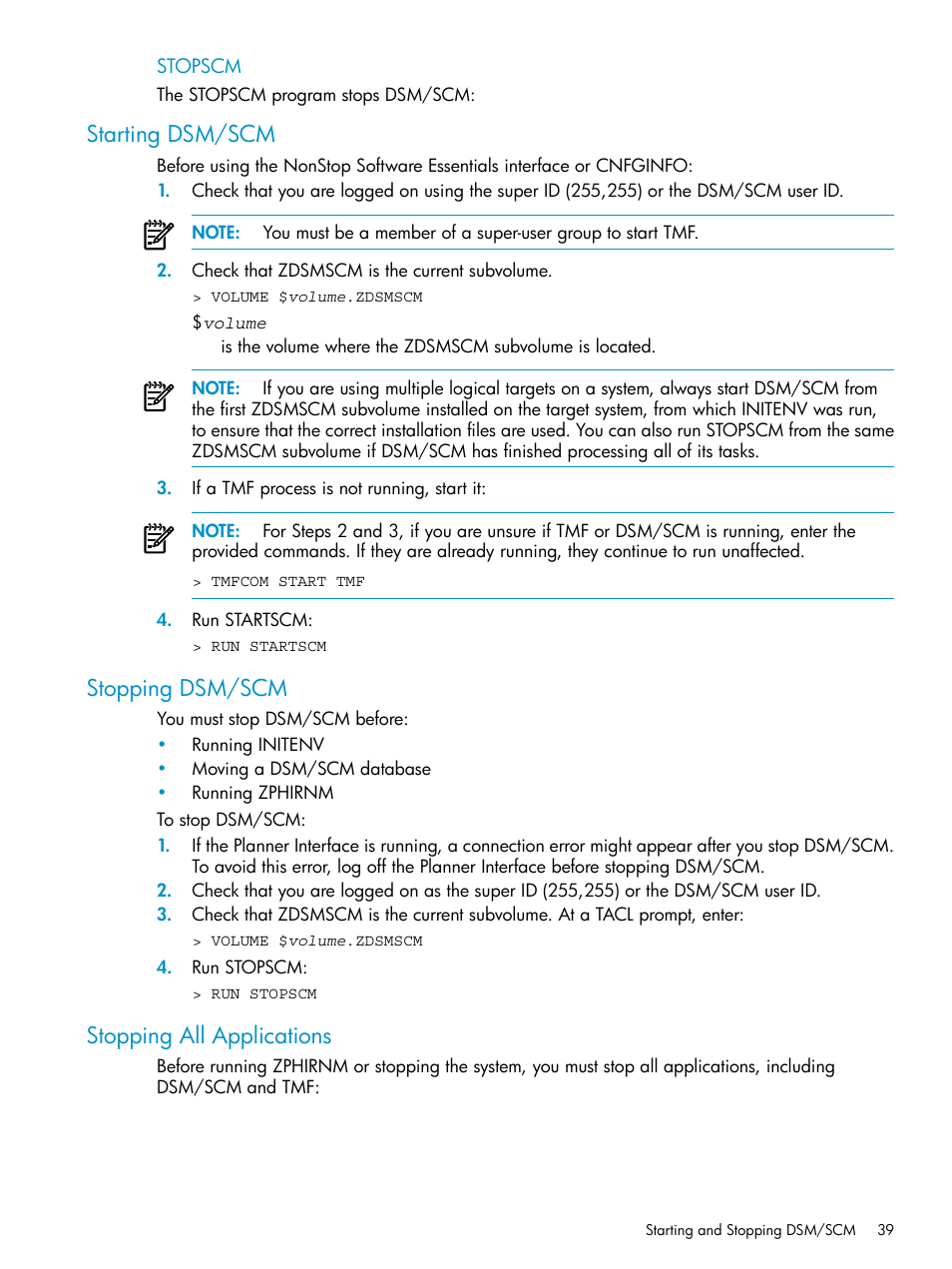 STOPSCM

The STOPSCM program stops DSM/SCM:

Starting DSM/SCM

Before using the NonStop Software Essentials interface or CNFGINFO:

1. Check that you are logged on using the super ID (255,255) or the DSM/SCM user ID.

NOTE: You must be a member of a super-user group to start TMF.

2. Check that ZDSMSCM is the current subvolume.

> VOLUME $volume.ZDSMSCM

$volume
is the volume where the ZDSMSCM subvolume is located.

NOTE: If you are using multiple logical targets on a system, always start DSM/SCM from the first ZDSMSCM subvolume installed on the target system, from which INITENV was run, to ensure that the correct installation files are used. You can also run STOPSCM from the same ZDSMSCM subvolume if DSM/SCM has finished processing all of its tasks.

3. If a TMF process is not running, start it:

NOTE: For Steps 2 and 3, if you are unsure if TMF or DSM/SCM is running, enter the provided commands. If they are already running, they continue to run unaffected.

> TMFCOM START TMF

4. Run STARTSCM:

> RUN STARTSCM

Stopping DSM/SCM

You must stop DSM/SCM before:

• Running INITENV
• Moving a DSM/SCM database
• Running ZPHIRNM

To stop DSM/SCM:

1. If the Planner Interface is running, a connection error might appear after you stop DSM/SCM. To avoid this error, log off the Planner Interface before stopping DSM/SCM.
2. Check that you are logged on as the super ID (255,255) or the DSM/SCM user ID.
3. Check that ZDSMSCM is the current subvolume. At a TACL prompt, enter:

> VOLUME $volume.ZDSMSCM

4. Run STOPSCM:

> RUN STOPSCM

Stopping All Applications

Before running ZPHIRNM or stopping the system, you must stop all applications, including DSM/SCM and TMF:

Starting and Stopping DSM/SCM 39